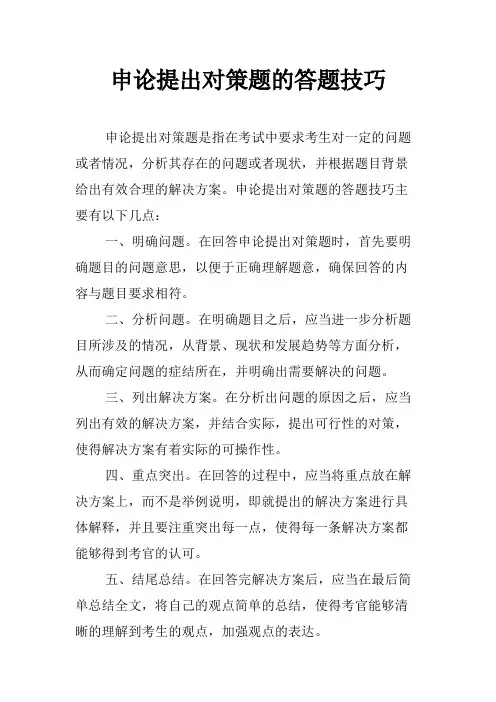 申论提出对策题的答题技巧

申论提出对策题是指在考试中要求考生对一定的问题或者情况，分析其存在的问题或者现状，并根据题目背景给出有效合理的解决方案。申论提出对策题的答题技巧主要有以下几点：

一、明确问题。在回答申论提出对策题时，首先要明确题目的问题意思，以便于正确理解题意，确保回答的内容与题目要求相符。

二、分析问题。在明确题目之后，应当进一步分析题目所涉及的情况，从背景、现状和发展趋势等方面分析，从而确定问题的症结所在，并明确出需要解决的问题。

三、列出解决方案。在分析出问题的原因之后，应当列出有效的解决方案，并结合实际，提出可行性的对策，使得解决方案有着实际的可操作性。

四、重点突出。在回答的过程中，应当将重点放在解决方案上，而不是举例说明，即就提出的解决方案进行具体解释，并且要注重突出每一点，使得每一条解决方案都能够得到考官的认可。

五、结尾总结。在回答完解决方案后，应当在最后简单总结全文，将自己的观点简单的总结，使得考官能够清晰的理解到考生的观点，加强观点的表达。